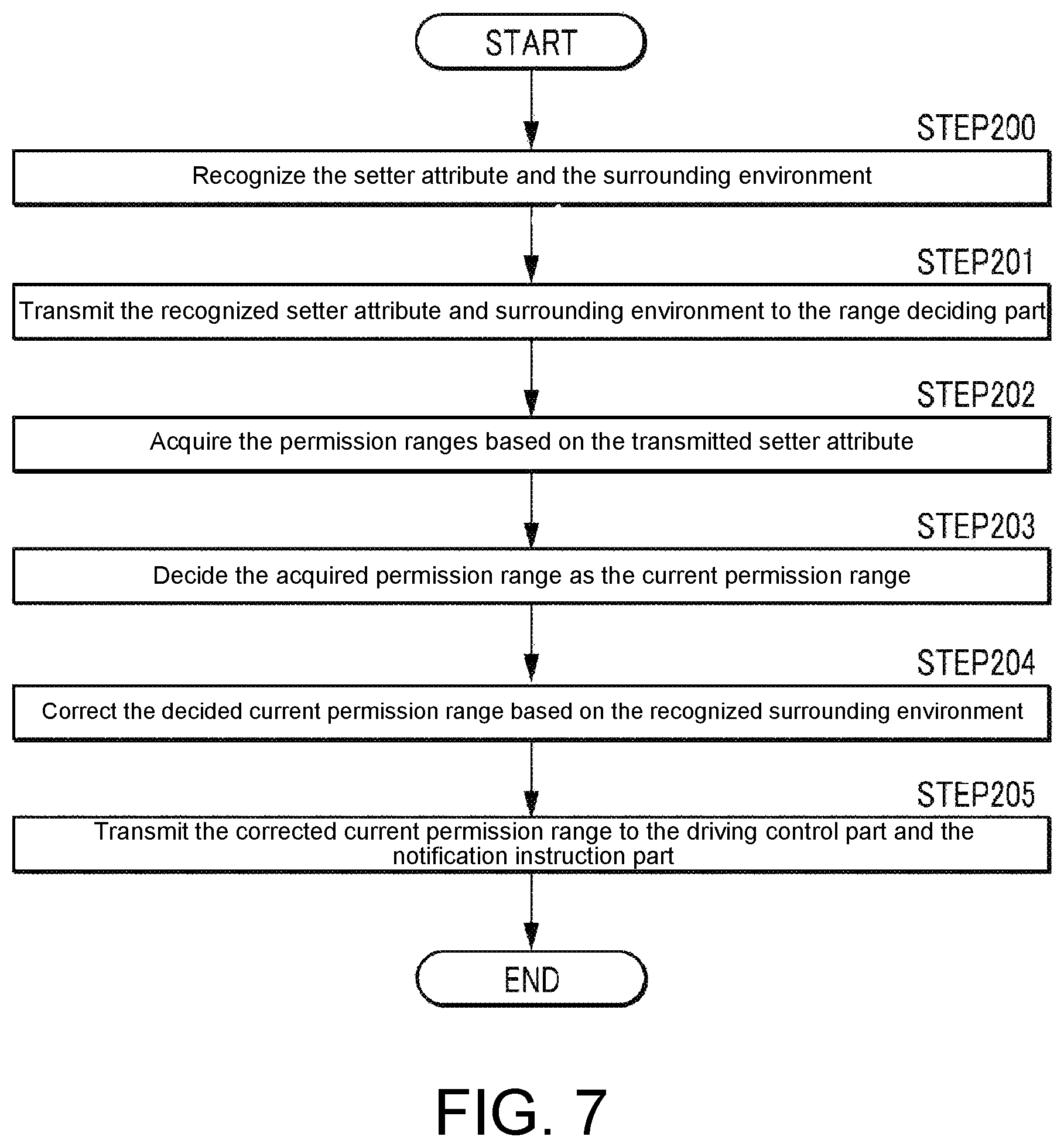 START

STEP200
Recognize the setter attribute and the surrounding environment

STEP201
Transmit the recognized setter attribute and surrounding environment to the range deciding part

STEP202
Acquire the permission ranges based on the transmitted setter attribute

STEP203
Decide the acquired permission range as the current permission range

STEP204
Correct the decided current permission range based on the recognized surrounding environment

STEP205
Transmit the corrected current permission range to the driving control part and the notification instruction part

END

FIG. 7